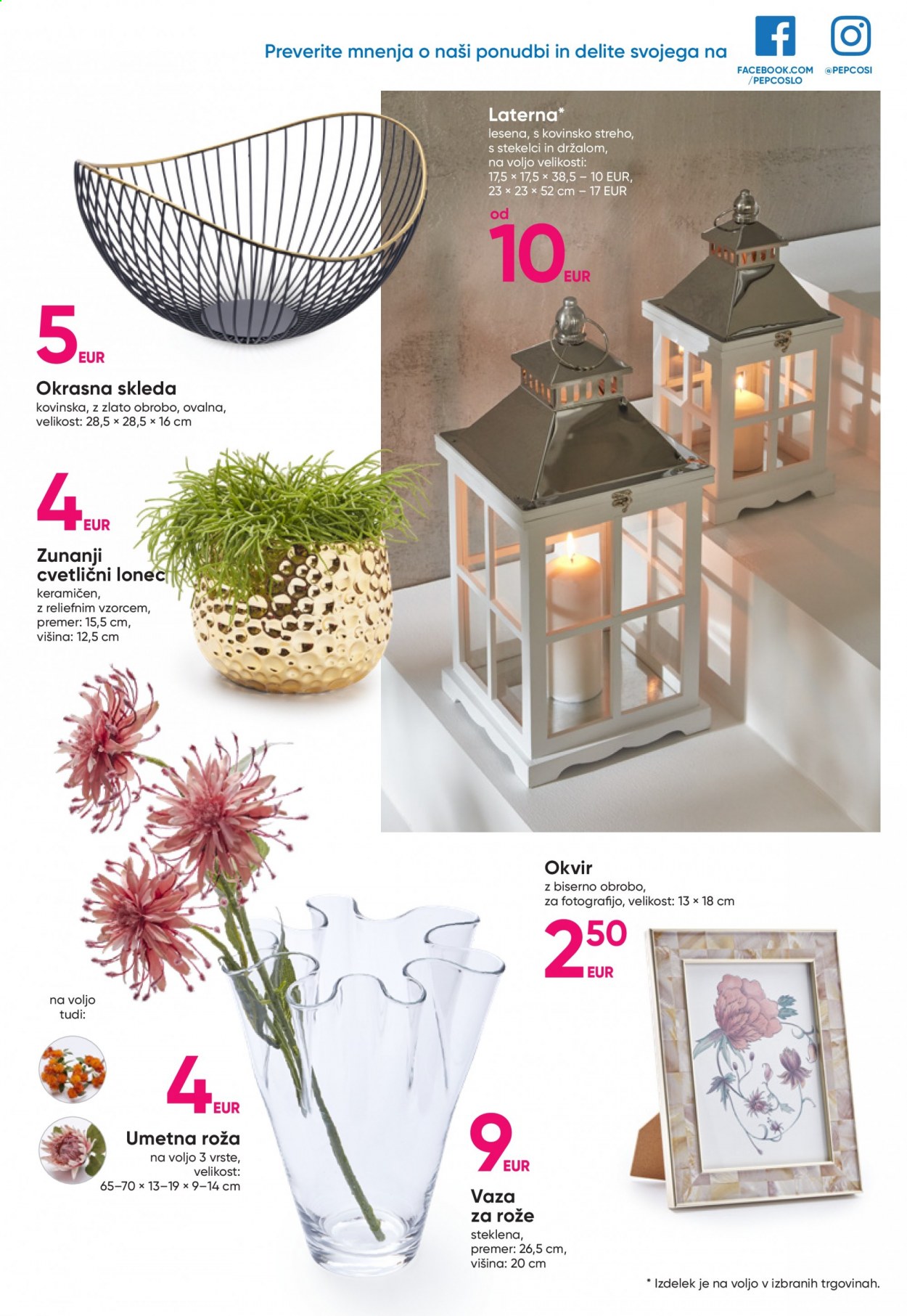 Preverite mnenja o naši ponudbi in delite svojega na

FACEBOOK.COM /PEPCOSLO

@PEPCOSI

Laterna*
lesena, s kovinsko streho, s stekelci in držalom, na voljo velikosti: 17,5 × 17,5 × 38,5 – 10 EUR, 23 × 23 × 52 cm – 17 EUR

od 10 EUR

5 EUR

Okrasna skleda
kovinska, z zlato obrobo, ovalna, velikost: 28,5 × 28,5 × 16 cm

4 EUR

Zunanji cvetlični lonec
keramičen, z reliefnim vzorcem, premer: 15,5 cm, višina: 12,5 cm

Okvir
z biserno obrobo, za fotografijo, velikost: 13 × 18 cm

2 50 EUR

na voljo tudi:

4 EUR

Umetna roža
na voljo 3 vrste, velikost: 65–70 × 13–19 × 9–14 cm

9 EUR

Vaza za rože
steklena, premer: 26,5 cm, višina: 20 cm

* Izdelek je na voljo v izbranih trgovinah.